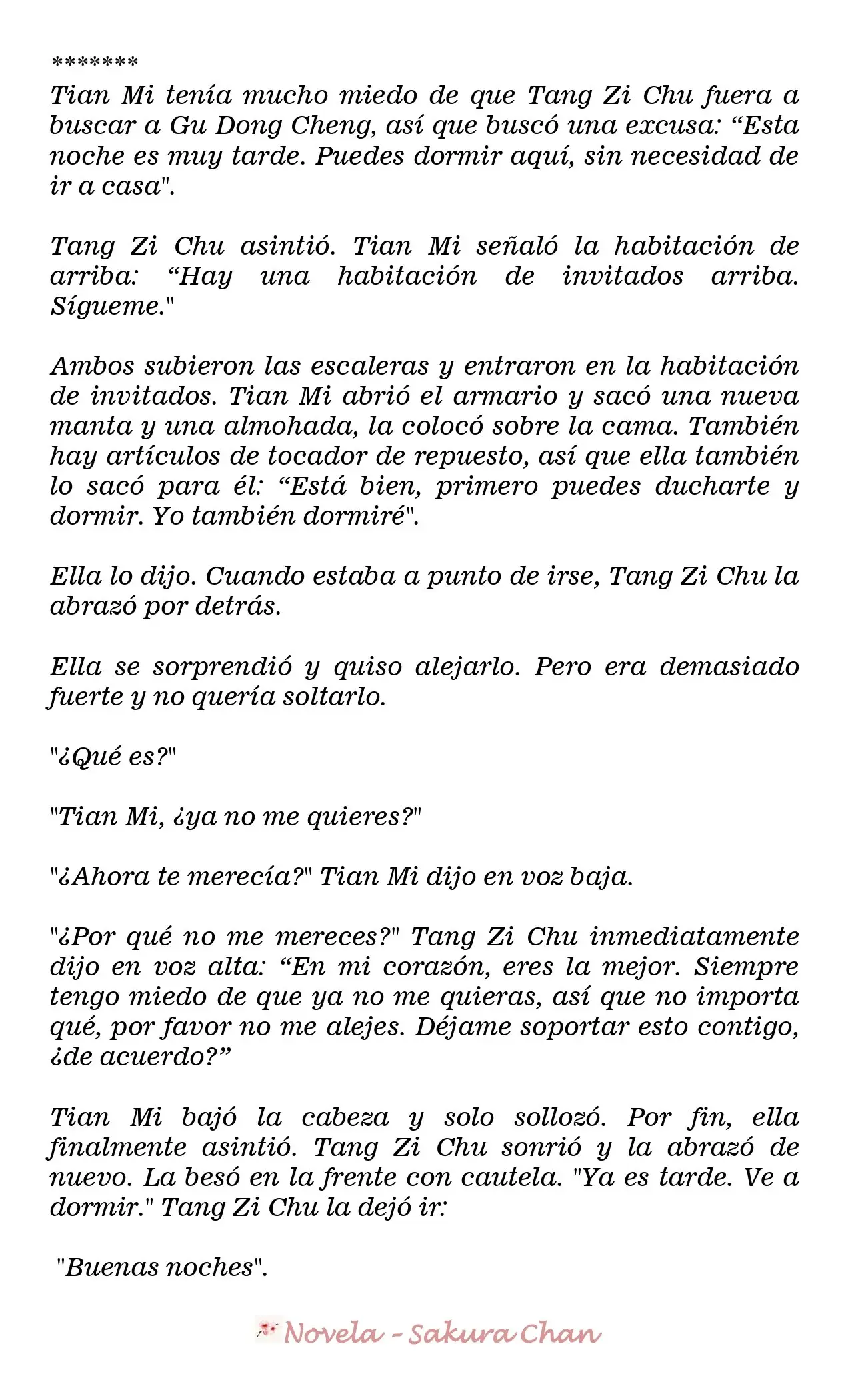 *******
Tian Mi tenía mucho miedo de que Tang Zi Chu fuera a buscar a Gu Dong Cheng, así que buscó una excusa: “Esta noche es muy tarde. Puedes dormir aquí, sin necesidad de ir a casa".

Tang Zi Chu asintió. Tian Mi señaló la habitación de arriba: “Hay una habitación de invitados arriba. Sígueme."

Ambos subieron las escaleras y entraron en la habitación de invitados. Tian Mi abrió el armario y sacó una nueva manta y una almohada, la colocó sobre la cama. También hay artículos de tocador de repuesto, así que ella también lo sacó para él: “Está bien, primero puedes ducharte y dormir. Yo también dormiré".

Ella lo dijo. Cuando estaba a punto de irse, Tang Zi Chu la abrazó por detrás.

Ella se sorprendió y quiso alejarlo. Pero era demasiado fuerte y no quería soltarlo.

"¿Qué es?"

"Tian Mi, ¿ya no me quieres?"

"¿Ahora te merecía?" Tian Mi dijo en voz baja.

"¿Por qué no me mereces?" Tang Zi Chu inmediatamente dijo en voz alta: “En mi corazón, eres la mejor. Siempre tengo miedo de que ya no me quieras, así que no importa qué, por favor no me alejes. Déjame soportar esto contigo, ¿de acuerdo?”

Tian Mi bajó la cabeza y solo sollozó. Por fin, ella finalmente asintió. Tang Zi Chu sonrió y la abrazó de nuevo. La besó en la frente con cautela. "Ya es tarde. Ve a dormir." Tang Zi Chu la dejó ir:

"Buenas noches".

Novela - Sakura Chan